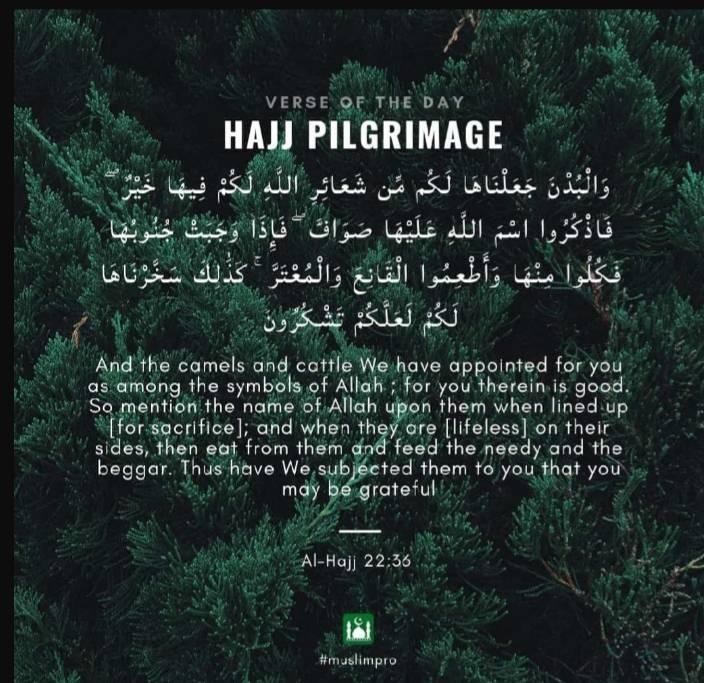 VERSE OF THE DAY

HAJJ PILGRIMAGE

وَالْبُدْنَ جَعَلْنَاهَا لَكُم مِّن شَعَائِرِ اللَّهِ لَكُمْ فِيهَا خَيْرٌ ۖ فَاذْكُرُوا اسْمَ اللَّهِ عَلَيْهَا صَوَافَّ ۖ فَإِذَا وَجَبَتْ جُنُوبُهَا فَكُلُوا مِنْهَا وَأَطْعِمُوا الْقَانِعَ وَالْمُعْتَرَّ ۚ كَذَٰلِكَ سَخَّرْنَاهَا لَكُمْ لَعَلَّكُمْ تَشْكُرُونَ

And the camels and cattle We have appointed for you as among the symbols of Allah ; for you therein is good. So mention the name of Allah upon them when lined up [for sacrifice]; and when they are [lifeless] on their sides, then eat from them and feed the needy and the beggar. Thus have We subjected them to you that you may be grateful

Al-Hajj 22:36

#muslimpro